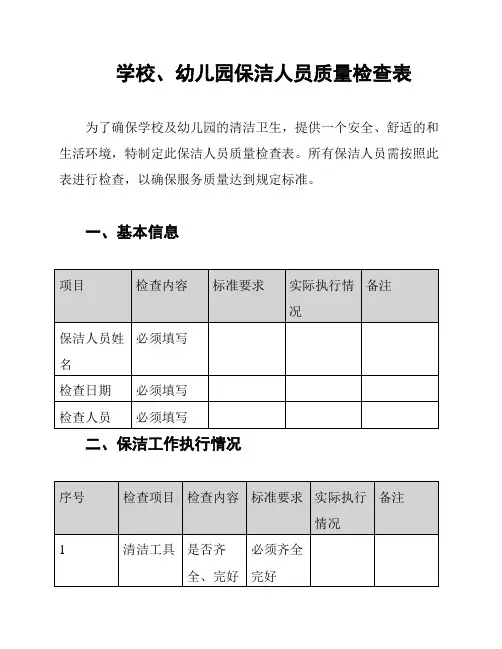 学校、幼儿园保洁人员质量检查表

为了确保学校及幼儿园的清洁卫生，提供一个安全、舒适的和生活环境，特制定此保洁人员质量检查表。所有保洁人员需按照此表进行检查，以确保服务质量达到规定标准。

一、基本信息

| 项目 | 检查内容 | 标准要求 | 实际执行情况 | 备注 |
|---|---|---|---|---|
| 保洁人员姓名 | 必须填写 | | | |
| 检查日期 | 必须填写 | | | |
| 检查人员 | 必须填写 | | | |

二、保洁工作执行情况

| 序号 | 检查项目 | 检查内容 | 标准要求 | 实际执行情况 | 备注 |
|---|---|---|---|---|---|
| 1 | 清洁工具 | 是否齐全、完好 | 必须齐全完好 | | |